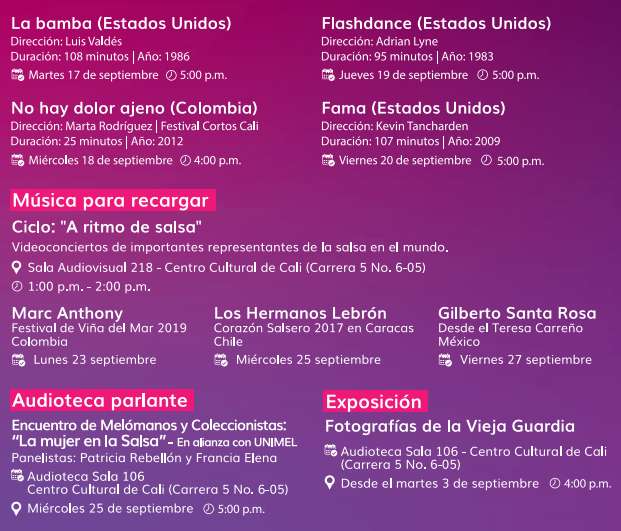 La bamba (Estados Unidos)
Dirección: Luis Valdés
Duración: 108 minutos | Año: 1986
Martes 17 de septiembre 5:00 p.m.

No hay dolor ajeno (Colombia)
Dirección: Marta Rodríguez | Festival Cortos Cali
Duración: 25 minutos | Año: 2012
Miércoles 18 de septiembre 4:00 p.m.

Flashdance (Estados Unidos)
Dirección: Adrian Lyne
Duración: 95 minutos | Año: 1983
Jueves 19 de septiembre 5:00 p.m.

Fama (Estados Unidos)
Dirección: Kevin Tancharden
Duración: 107 minutos | Año: 2009
Viernes 20 de septiembre 5:00 p.m.

Música para recargar

Ciclo: "A ritmo de salsa"
Videoconciertos de importantes representantes de la salsa en el mundo.
Sala Audiovisual 218 - Centro Cultural de Cali (Carrera 5 No. 6-05)
1:00 p.m. - 2:00 p.m.

Marc Anthony
Festival de Viña del Mar 2019
Colombia
Lunes 23 septiembre

Los Hermanos Lebrón
Corazón Salsero 2017 en Caracas
Chile
Miércoles 25 septiembre

Gilberto Santa Rosa
Desde el Teresa Carreño
México
Viernes 27 septiembre

Audioteca parlante

Encuentro de Melómanos y Coleccionistas:
"La mujer en la Salsa" - En alianza con UNIMEL
Panelistas: Patricia Rebellón y Francia Elena
Audioteca Sala 106
Centro Cultural de Cali (Carrera 5 No. 6-05)
Miércoles 25 de septiembre 5:00 p.m.

Exposición

Fotografías de la Vieja Guardia
Audioteca Sala 106 - Centro Cultural de Cali (Carrera 5 No. 6-05)
Desde el martes 3 de septiembre 4:00 p.m.